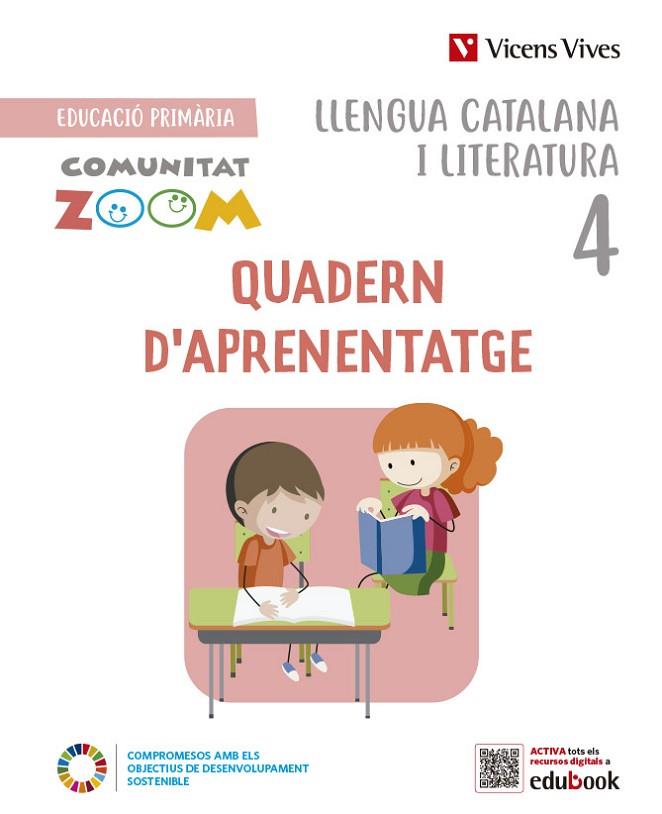 Vicens Vives

EDUCACIÓ PRIMÀRIA

COMUNITAT
ZOOM

LLENGUA CATALANA
I LITERATURA
4

QUADERN
D'APRENENTATGE

COMPROMESOS AMB ELS
OBJECTIUS DE DESENVOLUPAMENT
SOSTENIBLE

ACTIVA tots els recursos digitals a
edubook